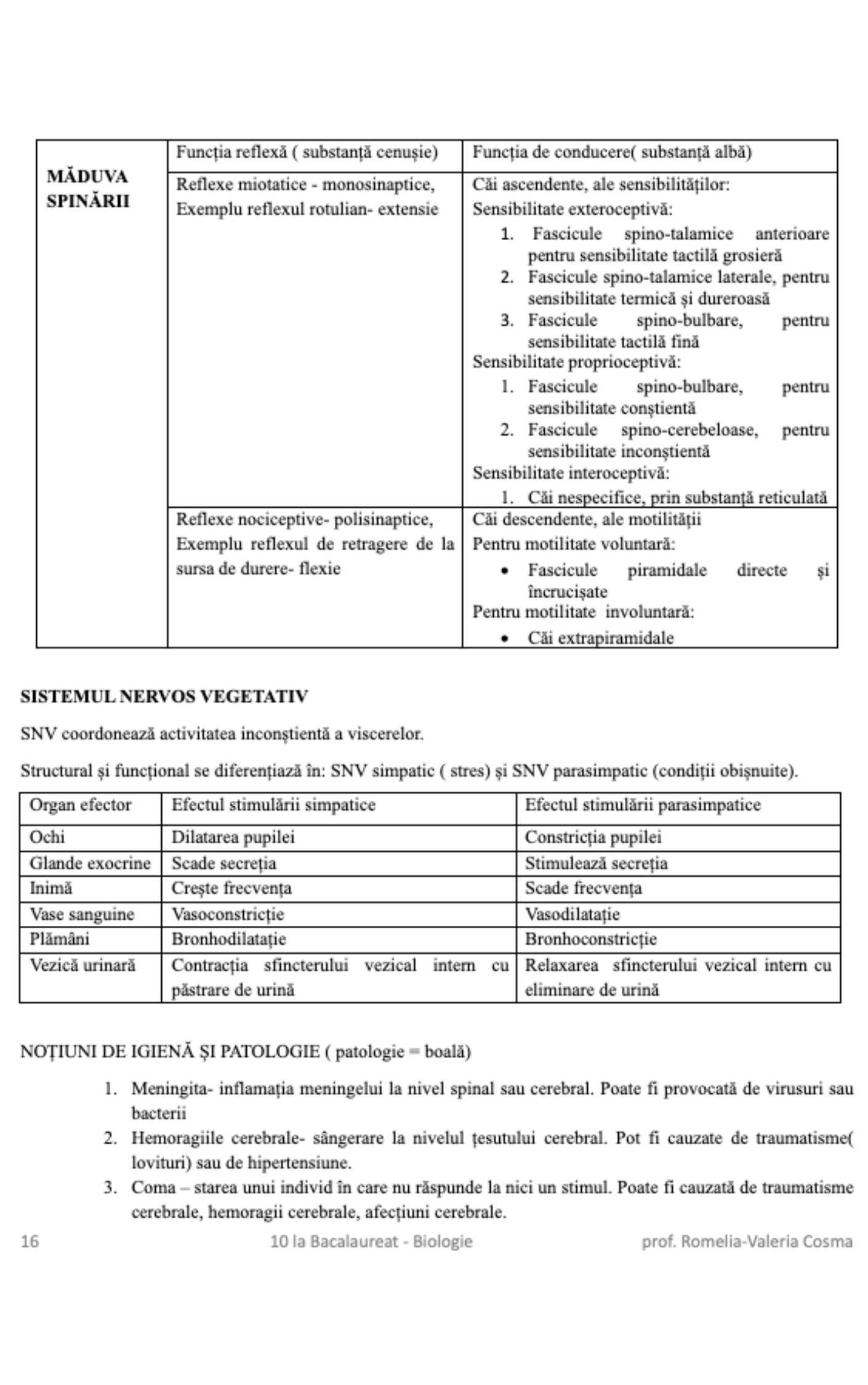 | MĂDUVA SPINĂRII | Funcția reflexă ( substanță cenușie) | Funcția de conducere( substanță albă) |
|---|---|---|
| | Reflexe miotatice - monosinaptice, Exemplu reflexul rotulian- extensie | Căi ascendente, ale sensibilităților: Sensibilitate exteroceptivă: 1. Fascicule spino-talamice anterioare pentru sensibilitate tactilă grosieră 2. Fascicule spino-talamice laterale, pentru sensibilitate termică și dureroasă 3. Fascicule spino-bulbare, pentru sensibilitate tactilă fină Sensibilitate proprioceptivă: 1. Fascicule spino-bulbare, pentru sensibilitate conștientă 2. Fascicule spino-cerebeloase, pentru sensibilitate inconștientă Sensibilitate interoceptivă: 1. Căi nespecifice, prin substanță reticulată |
| | Reflexe nociceptive- polisinaptice, Exemplu reflexul de retragere de la sursa de durere- flexie | Căi descendente, ale motilității Pentru motilitate voluntară: • Fascicule piramidale directe și încrucișate Pentru motilitate involuntară: • Căi extrapiramidale |

SISTEMUL NERVOS VEGETATIV

SNV coordonează activitatea inconștientă a viscerelor.

Structural și funcțional se diferențiază în: SNV simpatic ( stres) și SNV parasimpatic (condiții obișnuite).

| Organ efector | Efectul stimulării simpatice | Efectul stimulării parasimpatice |
|---|---|---|
| Ochi | Dilatarea pupilei | Constricția pupilei |
| Glande exocrine | Scade secreția | Stimulează secreția |
| Inimă | Crește frecvența | Scade frecvența |
| Vase sanguine | Vasoconstricție | Vasodilatație |
| Plămâni | Bronhodilatație | Bronhoconstricție |
| Vezică urinară | Contracția sfincterului vezical intern cu păstrare de urină | Relaxarea sfincterului vezical intern cu eliminare de urină |

NOȚIUNI DE IGIENĂ ȘI PATOLOGIE ( patologie = boală)

1. Meningita- inflamația meningelui la nivel spinal sau cerebral. Poate fi provocată de virusuri sau bacterii
2. Hemoragiile cerebrale- sângerare la nivelul țesutului cerebral. Pot fi cauzate de traumatisme( lovituri) sau de hipertensiune.
3. Coma – starea unui individ în care nu răspunde la nici un stimul. Poate fi cauzată de traumatisme cerebrale, hemoragii cerebrale, afecțiuni cerebrale.

16 10 la Bacalaureat - Biologie prof. Romelia-Valeria Cosma